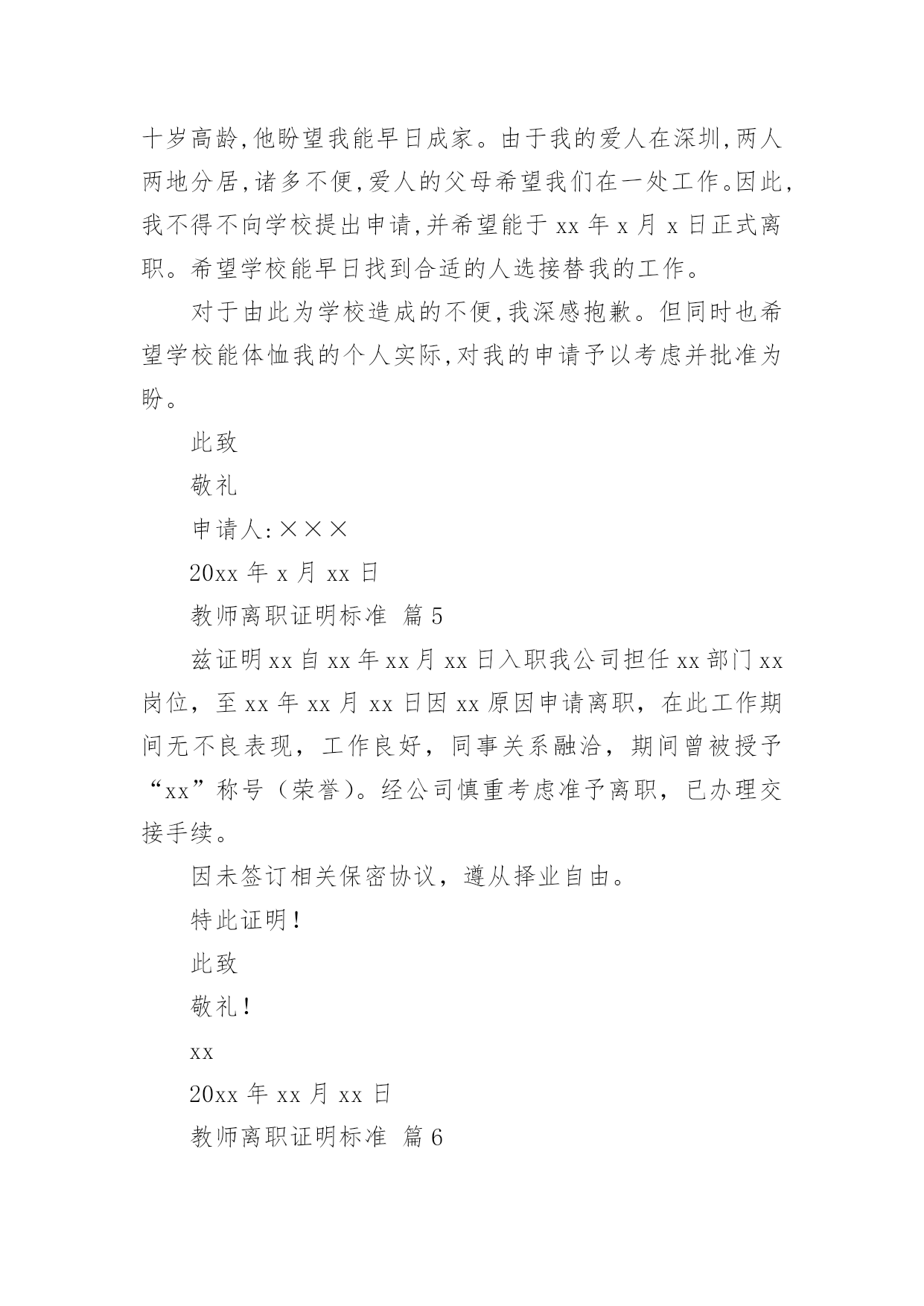 十岁高龄,他盼望我能早日成家。由于我的爱人在深圳,两人两地分居,诸多不便,爱人的父母希望我们在一处工作。因此,我不得不向学校提出申请,并希望能于 xx 年 x 月 x 日正式离职。希望学校能早日找到合适的人选接替我的工作。

对于由此为学校造成的不便,我深感抱歉。但同时也希望学校能体恤我的个人实际,对我的申请予以考虑并批准为盼。

此致

敬礼

申请人:×××

20xx 年 x 月 xx 日

教师离职证明标准 篇 5

兹证明 xx 自 xx 年 xx 月 xx 日入职我公司担任 xx 部门 xx 岗位,至 xx 年 xx 月 xx 日因 xx 原因申请离职,在此工作期间无不良表现,工作良好,同事关系融洽,期间曾被授予“xx”称号(荣誉)。经公司慎重考虑准予离职,已办理交接手续。

因未签订相关保密协议,遵从择业自由。

特此证明!

此致

敬礼!

xx

20xx 年 xx 月 xx 日

教师离职证明标准 篇 6